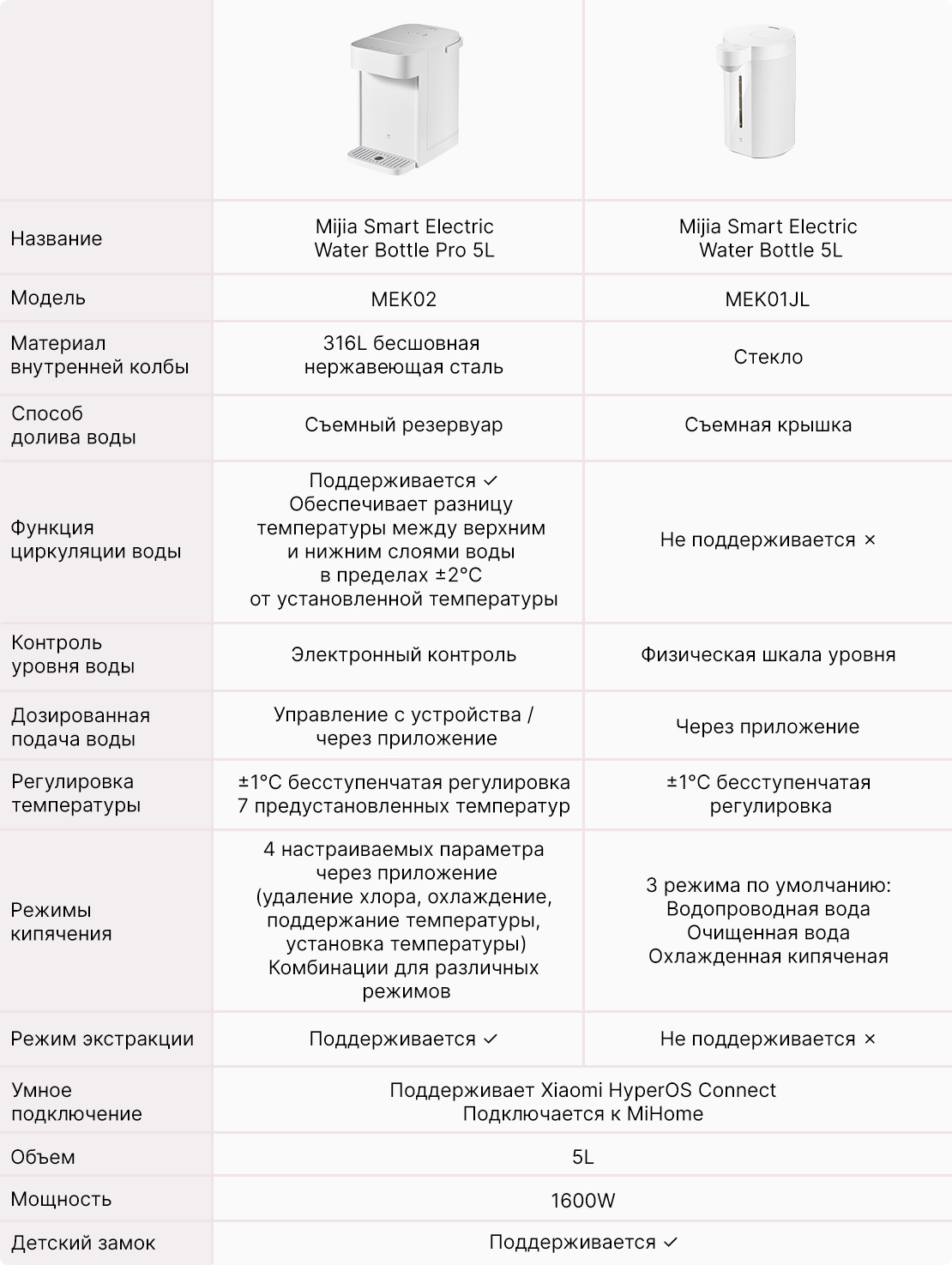 | | | |
|---|---|---|
| Название | Mijia Smart Electric Water Bottle Pro 5L | Mijia Smart Electric Water Bottle 5L |
| Модель | MEK02 | MEK01JL |
| Материал внутренней колбы | 316L бесшовная нержавеющая сталь | Стекло |
| Способ долива воды | Съемный резервуар | Съемная крышка |
| Функция циркуляции воды | Поддерживается ✓ Обеспечивает разницу температуры между верхним и нижним слоями воды в пределах ±2°C от установленной температуры | Не поддерживается × |
| Контроль уровня воды | Электронный контроль | Физическая шкала уровня |
| Дозированная подача воды | Управление с устройства / через приложение | Через приложение |
| Регулировка температуры | ±1°C бесступенчатая регулировка 7 предустановленных температур | ±1°C бесступенчатая регулировка |
| Режимы кипячения | 4 настраиваемых параметра через приложение (удаление хлора, охлаждение, поддержание температуры, установка температуры) Комбинации для различных режимов | 3 режима по умолчанию: Водопроводная вода Очищенная вода Охлажденная кипяченая |
| Режим экстракции | Поддерживается ✓ | Не поддерживается × |
| Умное подключение | Поддерживает Xiaomi HyperOS Connect Подключается к MiHome | |
| Объем | 5L | |
| Мощность | 1600W | |
| Детский замок | Поддерживается ✓ | |